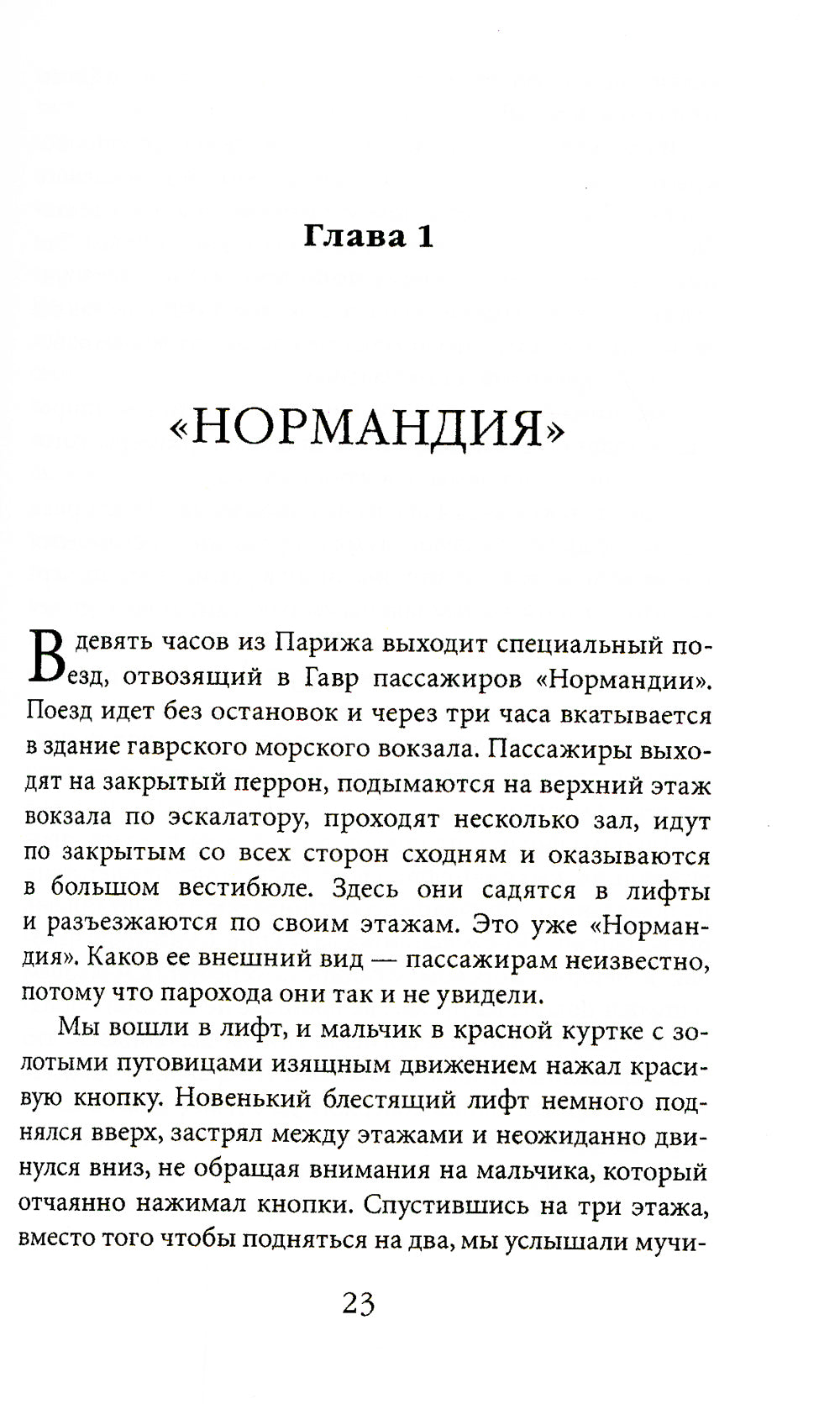 Глава 1

«НОРМАНДИЯ»

В девять часов из Парижа выходит специальный поезд, отвозящий в Гавр пассажиров «Нормандии». Поезд идет без остановок и через три часа вкатывается в здание гаврского морского вокзала. Пассажиры выходят на закрытый перрон, подымаются на верхний этаж вокзала по эскалатору, проходят несколько зал, идут по закрытым со всех сторон сходням и оказываются в большом вестибюле. Здесь они садятся в лифты и разъезжаются по своим этажам. Это уже «Нормандия». Каков ее внешний вид — пассажирам неизвестно, потому что парохода они так и не увидели.

Мы вошли в лифт, и мальчик в красной куртке с золотыми пуговицами изящным движением нажал красивую кнопку. Новенький блестящий лифт немного поднялся вверх, застрял между этажами и неожиданно двинулся вниз, не обращая внимания на мальчика, который отчаянно нажимал кнопки. Спустившись на три этажа, вместо того чтобы подняться на два, мы услышали мучи-

23